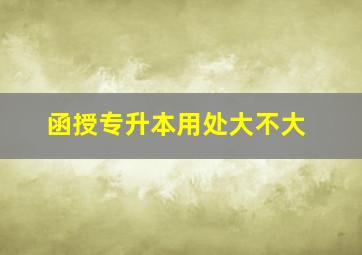 函授专升本用处大不大